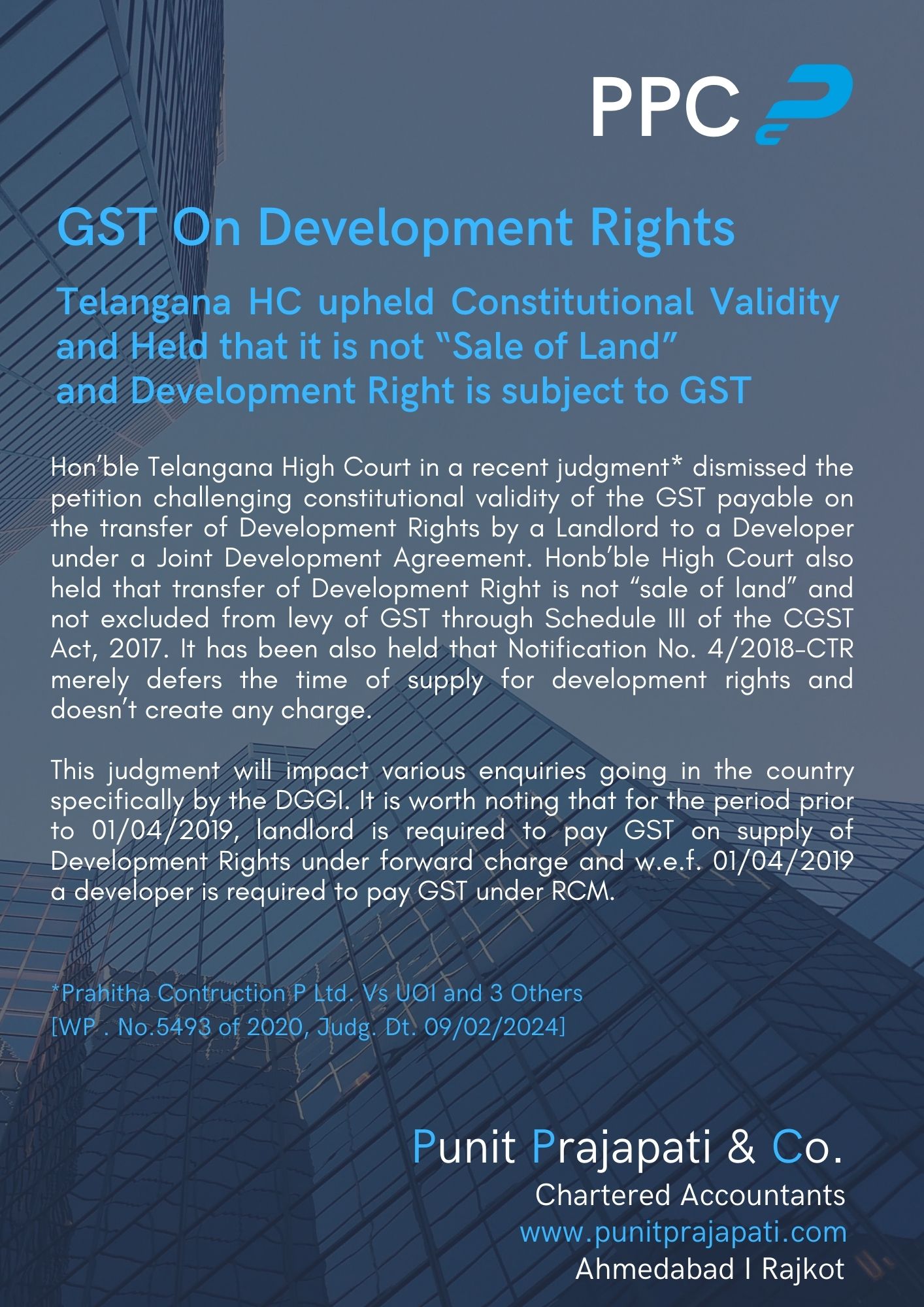 PPC

GST On Development Rights

Telangana HC upheld Constitutional Validity and Held that it is not "Sale of Land" and Development Right is subject to GST

Hon'ble Telangana High Court in a recent judgment* dismissed the petition challenging constitutional validity of the GST payable on the transfer of Development Rights by a Landlord to a Developer under a Joint Development Agreement. Honb'ble High Court also held that transfer of Development Right is not "sale of land" and not excluded from levy of GST through Schedule III of the CGST Act, 2017. It has been also held that Notification No. 4/2018-CTR merely defers the time of supply for development rights and doesn't create any charge.

This judgment will impact various enquiries going in the country specifically by the DGGI. It is worth noting that for the period prior to 01/04/2019, landlord is required to pay GST on supply of Development Rights under forward charge and w.e.f. 01/04/2019 a developer is required to pay GST under RCM.

*Prahitha Contruction P Ltd. Vs UOI and 3 Others
[WP . No.5493 of 2020, Judg. Dt. 09/02/2024]

Punit Prajapati & Co.
Chartered Accountants
www.punitprajapati.com
Ahmedabad I Rajkot